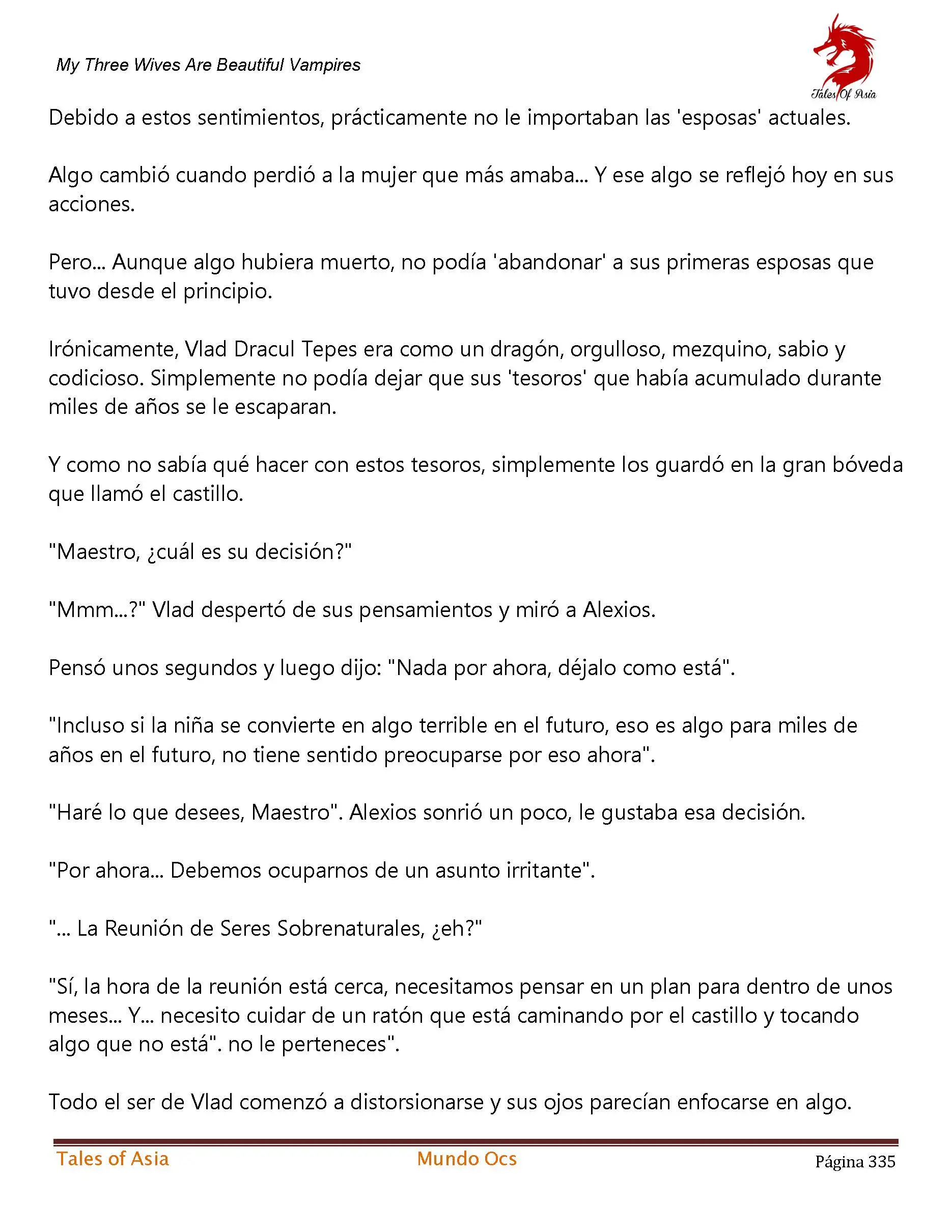 My Three Wives Are Beautiful Vampires

Tales Of Asia

Debido a estos sentimientos, prácticamente no le importaban las 'esposas' actuales.

Algo cambió cuando perdió a la mujer que más amaba... Y ese algo se reflejó hoy en sus acciones.

Pero... Aunque algo hubiera muerto, no podía 'abandonar' a sus primeras esposas que tuvo desde el principio.

Irónicamente, Vlad Dracul Tepes era como un dragón, orgulloso, mezquino, sabio y codicioso. Simplemente no podía dejar que sus 'tesoros' que había acumulado durante miles de años se le escaparan.

Y como no sabía qué hacer con estos tesoros, simplemente los guardó en la gran bóveda que llamó el castillo.

"Maestro, ¿cuál es su decisión?"

"Mmm...?" Vlad despertó de sus pensamientos y miró a Alexios.

Pensó unos segundos y luego dijo: "Nada por ahora, déjalo como está".

"Incluso si la niña se convierte en algo terrible en el futuro, eso es algo para miles de años en el futuro, no tiene sentido preocuparse por eso ahora".

"Haré lo que desees, Maestro". Alexios sonrió un poco, le gustaba esa decisión.

"Por ahora... Debemos ocuparnos de un asunto irritante".

"... La Reunión de Seres Sobrenaturales, ¿eh?"

"Sí, la hora de la reunión está cerca, necesitamos pensar en un plan para dentro de unos meses... Y... necesito cuidar de un ratón que está caminando por el castillo y tocando algo que no está". no le perteneces".

Todo el ser de Vlad comenzó a distorsionarse y sus ojos parecían enfocarse en algo.

Tales of Asia Mundo Ocs Página 335